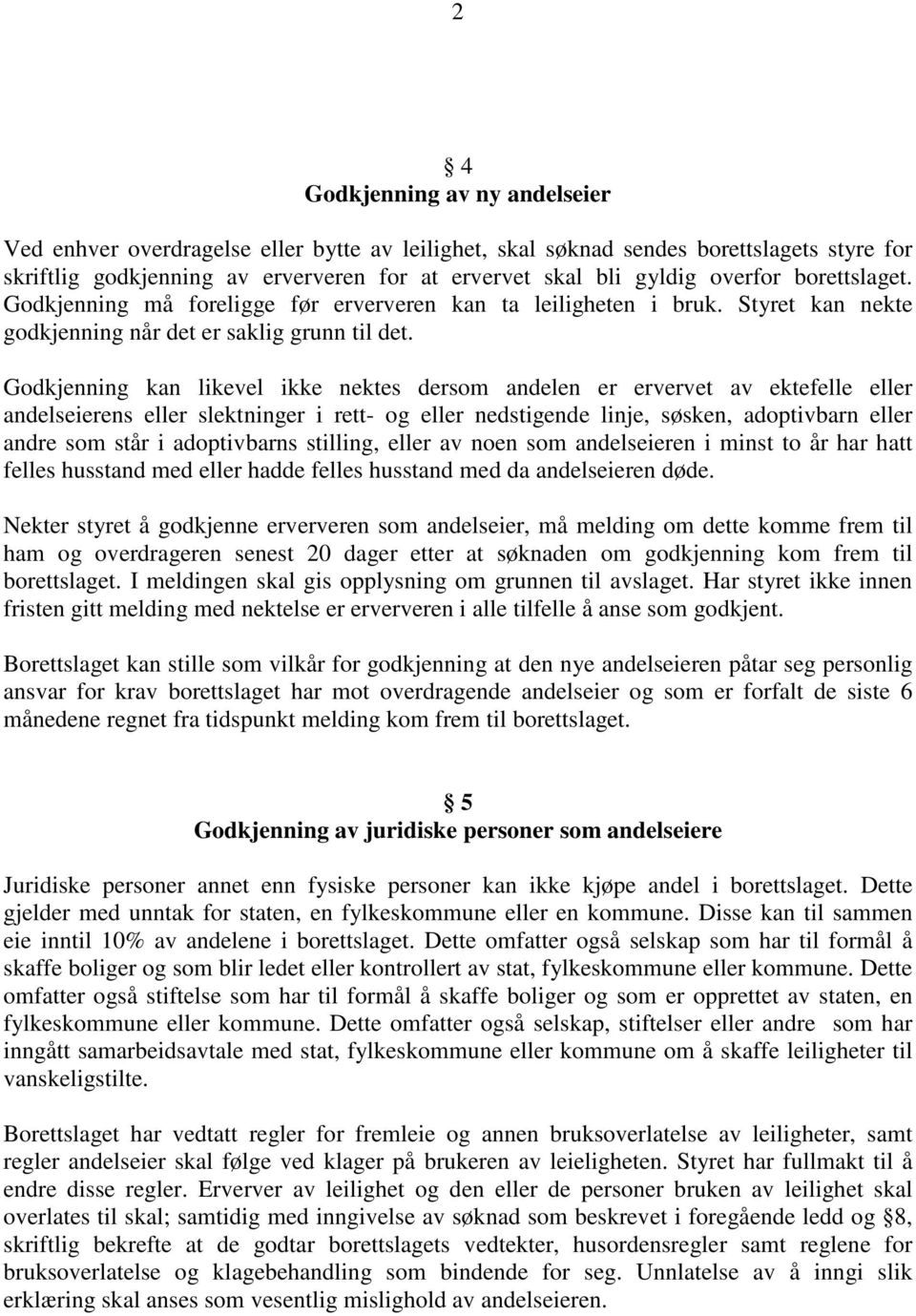 2

§ 4
Godkjenning av ny andelseier

Ved enhver overdragelse eller bytte av leilighet, skal søknad sendes borettslagets styre for skriftlig godkjenning av erververen for at ervervet skal bli gyldig overfor borettslaget. Godkjenning må foreligge før erververen kan ta leiligheten i bruk. Styret kan nekte godkjenning når det er saklig grunn til det.

Godkjenning kan likevel ikke nektes dersom andelen er ervervet av ektefelle eller andelseierens eller slektninger i rett- og eller nedstigende linje, søsken, adoptivbarn eller andre som står i adoptivbarns stilling, eller av noen som andelseieren i minst to år har hatt felles husstand med eller hadde felles husstand med da andelseieren døde.

Nekter styret å godkjenne erververen som andelseier, må melding om dette komme frem til ham og overdrageren senest 20 dager etter at søknaden om godkjenning kom frem til borettslaget. I meldingen skal gis opplysning om grunnen til avslaget. Har styret ikke innen fristen gitt melding med nektelse er erververen i alle tilfelle å anse som godkjent.

Borettslaget kan stille som vilkår for godkjenning at den nye andelseieren påtar seg personlig ansvar for krav borettslaget har mot overdragende andelseier og som er forfalt de siste 6 månedene regnet fra tidspunkt melding kom frem til borettslaget.

§ 5
Godkjenning av juridiske personer som andelseiere

Juridiske personer annet enn fysiske personer kan ikke kjøpe andel i borettslaget. Dette gjelder med unntak for staten, en fylkeskommune eller en kommune. Disse kan til sammen eie inntil 10% av andelene i borettslaget. Dette omfatter også selskap som har til formål å skaffe boliger og som blir ledet eller kontrollert av stat, fylkeskommune eller kommune. Dette omfatter også stiftelse som har til formål å skaffe boliger og som er opprettet av staten, en fylkeskommune eller kommune. Dette omfatter også selskap, stiftelser eller andre som har inngått samarbeidsavtale med stat, fylkeskommune eller kommune om å skaffe leiligheter til vanskeligstilte.

Borettslaget har vedtatt regler for fremleie og annen bruksoverlatelse av leiligheter, samt regler andelseier skal følge ved klager på brukeren av leieligheten. Styret har fullmakt til å endre disse regler. Erverver av leilighet og den eller de personer bruken av leilighet skal overlates til skal; samtidig med inngivelse av søknad som beskrevet i foregående ledd og §8, skriftlig bekrefte at de godtar borettslagets vedtekter, husordensregler samt reglene for bruksoverlatelse og klagebehandling som bindende for seg. Unnlatelse av å inngi slik erklæring skal anses som vesentlig mislighold av andelseieren.